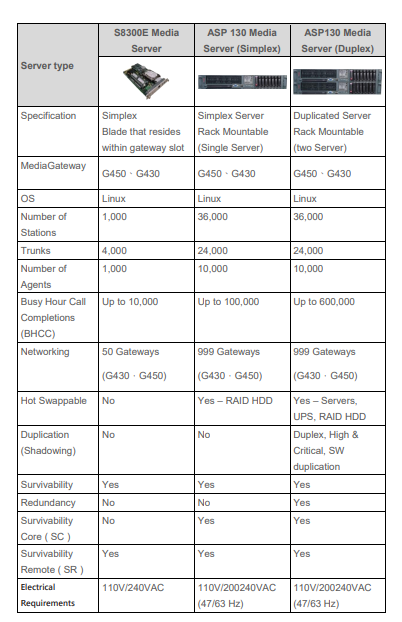 | Server type | S8300E Media Server | ASP 130 Media Server (Simplex) | ASP130 Media Server (Duplex) |
|---|---|---|---|
| Specification | Simplex Blade that resides within gateway slot | Simplex Server Rack Mountable (Single Server) | Duplicated Server Rack Mountable (two Server) |
| MediaGateway | G450、G430 | G450、G430 | G450、G430 |
| OS | Linux | Linux | Linux |
| Number of Stations | 1,000 | 36,000 | 36,000 |
| Trunks | 4,000 | 24,000 | 24,000 |
| Number of Agents | 1,000 | 10,000 | 10,000 |
| Busy Hour Call Completions (BHCC) | Up to 10,000 | Up to 100,000 | Up to 600,000 |
| Networking | 50 Gateways (G430、G450) | 999 Gateways (G430、G450) | 999 Gateways (G430、G450) |
| Hot Swappable | No | Yes – RAID HDD | Yes – Servers, UPS, RAID HDD |
| Duplication (Shadowing) | No | No | Duplex, High & Critical, SW duplication |
| Survivability | Yes | Yes | Yes |
| Redundancy | No | No | Yes |
| Survivability Core ( SC ) | No | Yes | Yes |
| Survivability Remote ( SR ) | Yes | Yes | Yes |
| Electrical Requirements | 110V/240VAC | 110V/200240VAC (47/63 Hz) | 110V/200240VAC (47/63 Hz) |